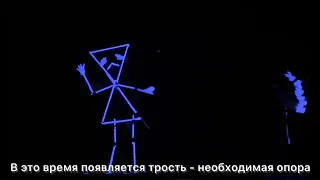 В это время появляется трость - необходимая опора